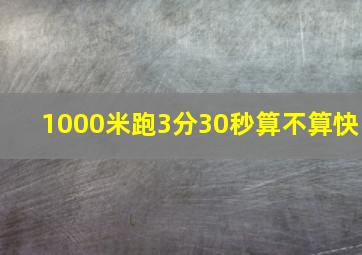 1000米跑3分30秒算不算快